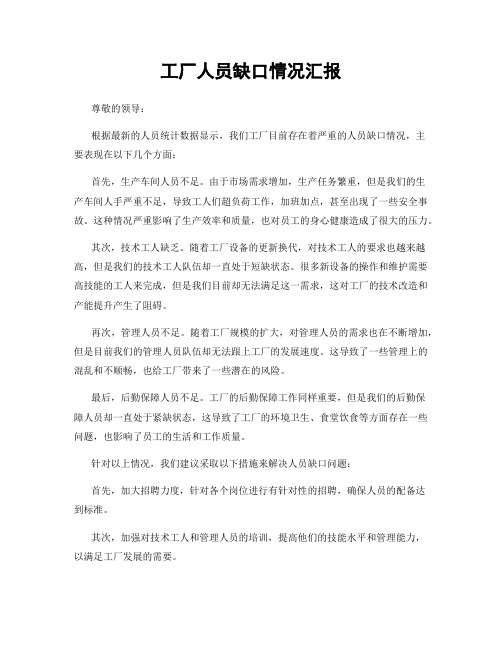 工厂人员缺口情况汇报

尊敬的领导：

根据最新的人员统计数据显示，我们工厂目前存在着严重的人员缺口情况，主要表现在以下几个方面：

首先，生产车间人员不足。由于市场需求增加，生产任务繁重，但是我们的生产车间人手严重不足，导致工人们超负荷工作，加班加点，甚至出现了一些安全事故。这种情况严重影响了生产效率和质量，也对员工的身心健康造成了很大的压力。

其次，技术工人缺乏。随着工厂设备的更新换代，对技术工人的要求也越来越高，但是我们的技术工人队伍却一直处于短缺状态。很多新设备的操作和维护需要高技能的工人来完成，但是我们目前却无法满足这一需求，这对工厂的技术改造和产能提升产生了阻碍。

再次，管理人员不足。随着工厂规模的扩大，对管理人员的需求也在不断增加，但是目前我们的管理人员队伍却无法跟上工厂的发展速度。这导致了一些管理上的混乱和不顺畅，也给工厂带来了一些潜在的风险。

最后，后勤保障人员不足。工厂的后勤保障工作同样重要，但是我们的后勤保障人员却一直处于紧缺状态，这导致了工厂的环境卫生、食堂饮食等方面存在一些问题，也影响了员工的生活和工作质量。

针对以上情况，我们建议采取以下措施来解决人员缺口问题：

首先，加大招聘力度，针对各个岗位进行有针对性的招聘，确保人员的配备达到标准。

其次，加强对技术工人和管理人员的培训，提高他们的技能水平和管理能力，以满足工厂发展的需要。